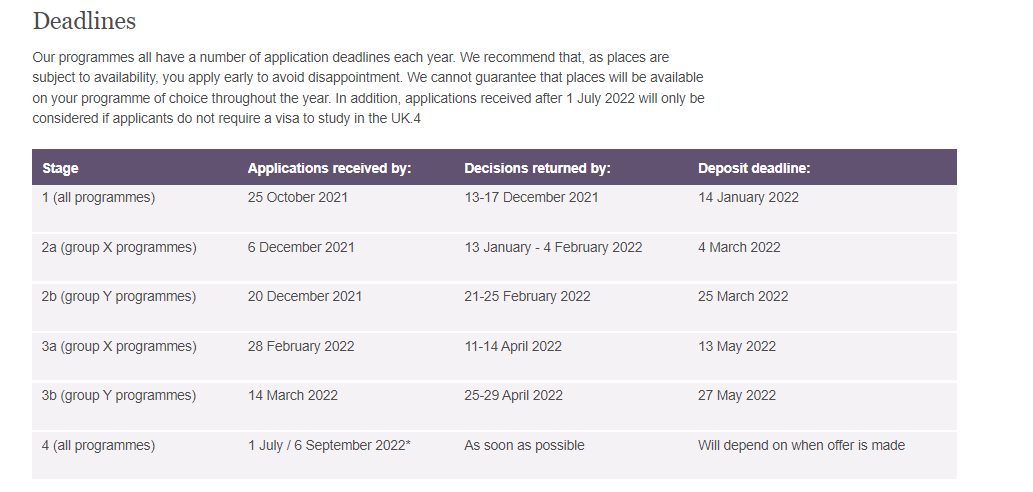 Deadlines

Our programmes all have a number of application deadlines each year. We recommend that, as places are subject to availability, you apply early to avoid disappointment. We cannot guarantee that places will be available on your programme of choice throughout the year. In addition, applications received after 1 July 2022 will only be considered if applicants do not require a visa to study in the UK.4

| Stage | Applications received by: | Decisions returned by: | Deposit deadline: |
|---|---|---|---|
| 1 (all programmes) | 25 October 2021 | 13-17 December 2021 | 14 January 2022 |
| 2a (group X programmes) | 6 December 2021 | 13 January - 4 February 2022 | 4 March 2022 |
| 2b (group Y programmes) | 20 December 2021 | 21-25 February 2022 | 25 March 2022 |
| 3a (group X programmes) | 28 February 2022 | 11-14 April 2022 | 13 May 2022 |
| 3b (group Y programmes) | 14 March 2022 | 25-29 April 2022 | 27 May 2022 |
| 4 (all programmes) | 1 July / 6 September 2022* | As soon as possible | Will depend on when offer is made |